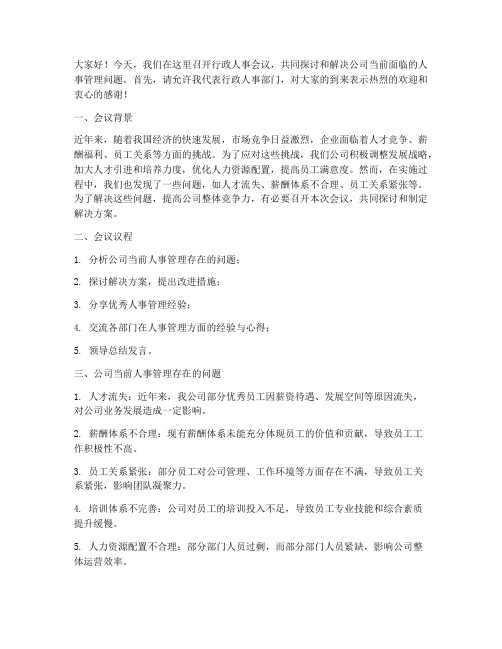 大家好！今天，我们在这里召开行政人事会议，共同探讨和解决公司当前面临的人事管理问题。首先，请允许我代表行政人事部门，对大家的到来表示热烈的欢迎和衷心的感谢！

一、会议背景

近年来，随着我国经济的快速发展，市场竞争日益激烈，企业面临着人才竞争、薪酬福利、员工关系等方面的挑战。为了应对这些挑战，我们公司积极调整发展战略，加大人才引进和培养力度，优化人力资源配置，提高员工满意度。然而，在实施过程中，我们也发现了一些问题，如人才流失、薪酬体系不合理、员工关系紧张等。为了解决这些问题，提高公司整体竞争力，有必要召开本次会议，共同探讨和制定解决方案。

二、会议议程

1. 分析公司当前人事管理存在的问题；

2. 探讨解决方案，提出改进措施；

3. 分享优秀人事管理经验；

4. 交流各部门在人事管理方面的经验与心得；

5. 领导总结发言。

三、公司当前人事管理存在的问题

1. 人才流失：近年来，我公司部分优秀员工因薪资待遇、发展空间等原因流失，对公司业务发展造成一定影响。

2. 薪酬体系不合理：现有薪酬体系未能充分体现员工的价值和贡献，导致员工工作积极性不高。

3. 员工关系紧张：部分员工对公司管理、工作环境等方面存在不满，导致员工关系紧张，影响团队凝聚力。

4. 培训体系不完善：公司对员工的培训投入不足，导致员工专业技能和综合素质提升缓慢。

5. 人力资源配置不合理：部分部门人员过剩，而部分部门人员紧缺，影响公司整体运营效率。